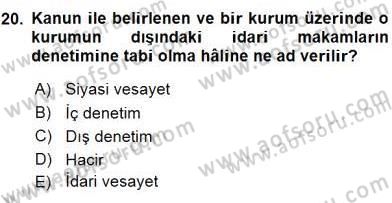 20. Kanun ile belirlenen ve bir kurum üzerinde o kurumun dışındaki idari makamların denetimine tabi olma hâline ne ad verilir?

A) Siyasi vesayet
B) İç denetim
C) Dış denetim
D) Hacir
E) İdari vesayet

www.aofsoru.com